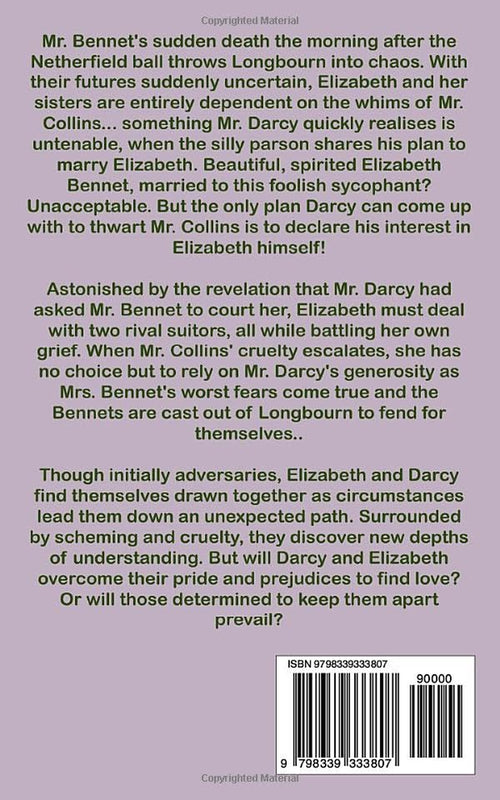 Copyrighted Material

Mr. Bennet's sudden death the morning after the Netherfield ball throws Longbourn into chaos. With their futures suddenly uncertain, Elizabeth and her sisters are entirely dependent on the whims of Mr. Collins... something Mr. Darcy quickly realises is untenable, when the silly parson shares his plan to marry Elizabeth. Beautiful, spirited Elizabeth Bennet, married to this foolish sycophant? Unacceptable. But the only plan Darcy can come up with to thwart Mr. Collins is to declare his interest in Elizabeth himself!

Astonished by the revelation that Mr. Darcy had asked Mr. Bennet to court her, Elizabeth must deal with two rival suitors, all while battling her own grief. When Mr. Collins' cruelty escalates, she has no choice but to rely on Mr. Darcy's generosity as Mrs. Bennet's worst fears come true and the Bennets are cast out of Longbourn to fend for themselves..

Though initially adversaries, Elizabeth and Darcy find themselves drawn together as circumstances lead them down an unexpected path. Surrounded by scheming and cruelty, they discover new depths of understanding. But will Darcy and Elizabeth overcome their pride and prejudices to find love? Or will those determined to keep them apart prevail?

ISBN 9798339333807

90000

9 798339 333807

Copyrighted Material